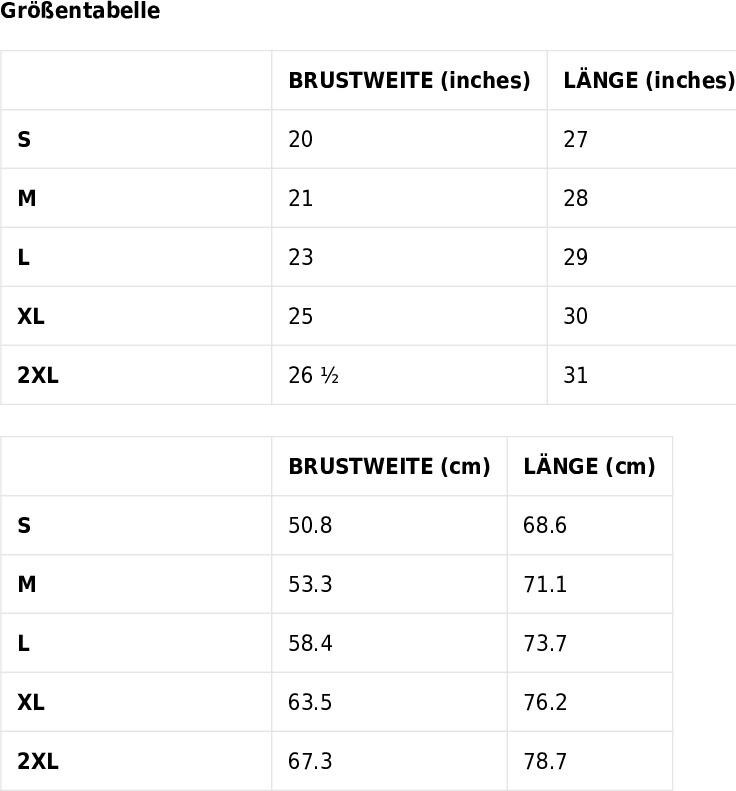 Größentabelle

| | BRUSTWEITE (inches) | LÄNGE (inches) |
|---|---|---|
| S | 20 | 27 |
| M | 21 | 28 |
| L | 23 | 29 |
| XL | 25 | 30 |
| 2XL | 26 ½ | 31 |

| | BRUSTWEITE (cm) | LÄNGE (cm) |
|---|---|---|
| S | 50.8 | 68.6 |
| M | 53.3 | 71.1 |
| L | 58.4 | 73.7 |
| XL | 63.5 | 76.2 |
| 2XL | 67.3 | 78.7 |